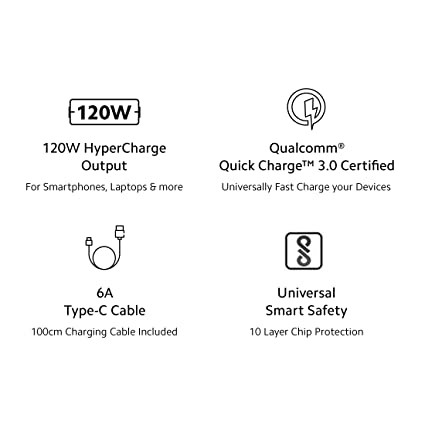 120W

120W HyperCharge Output

For Smartphones, Laptops & more

Qualcomm®
Quick Charge™ 3.0 Certified

Universally Fast Charge your Devices

6A
Type-C Cable

100cm Charging Cable Included

Universal
Smart Safety

10 Layer Chip Protection